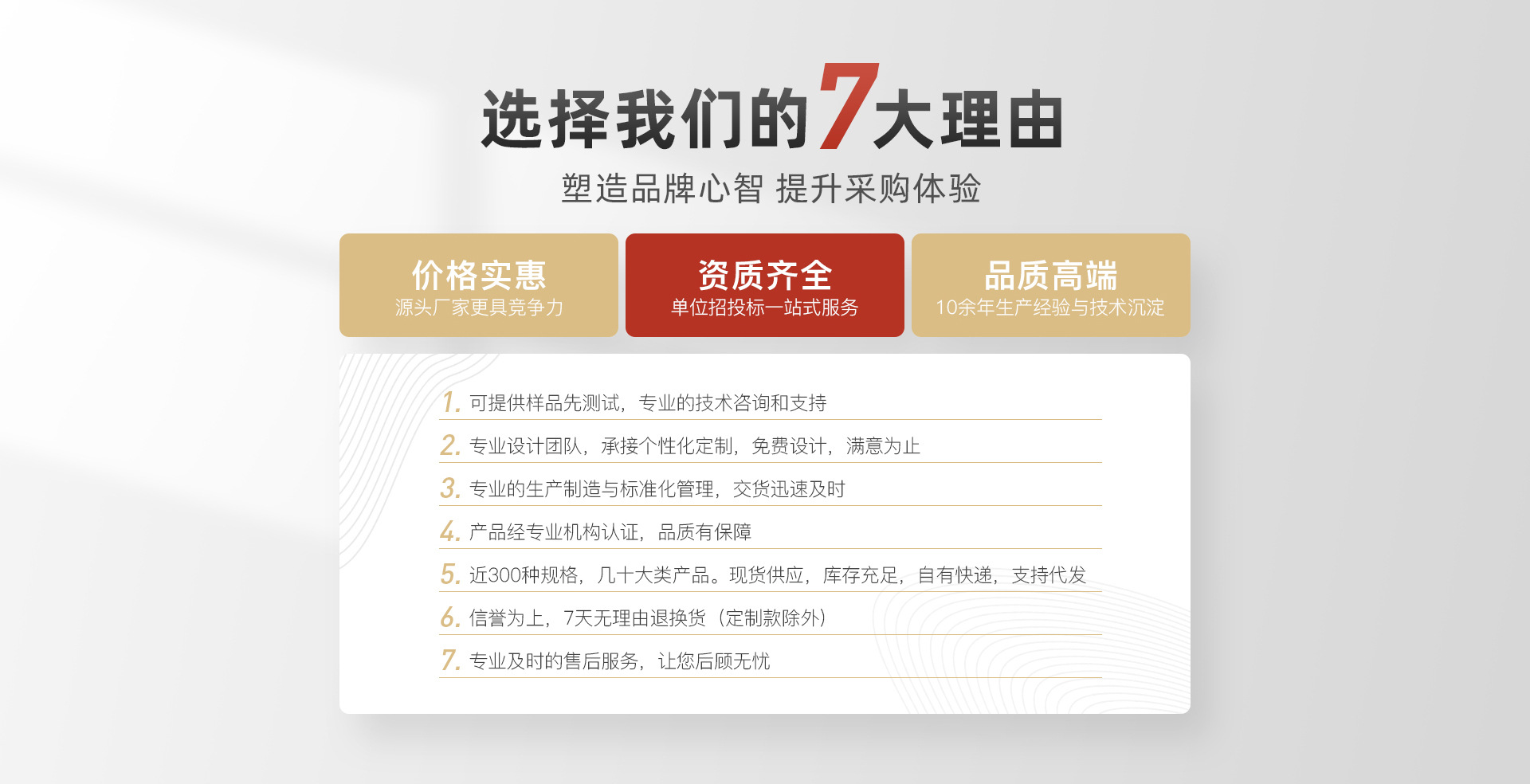 选择我们的7大理由

塑造品牌心智 提升采购体验

价格实惠
源头厂家更具竞争力

资质齐全
单位招投标一站式服务

品质高端
10余年生产经验与技术沉淀

1. 可提供样品先测试，专业的技术咨询和支持
2. 专业设计团队，承接个性化定制，免费设计，满意为止
3. 专业的生产制造与标准化管理，交货迅速及时
4. 产品经专业机构认证，品质有保障
5. 近300种规格，几十大类产品。现货供应，库存充足，自有快递，支持代发
6. 信誉为上，7天无理由退换货（定制款除外）
7. 专业及时的售后服务，让您后顾无忧